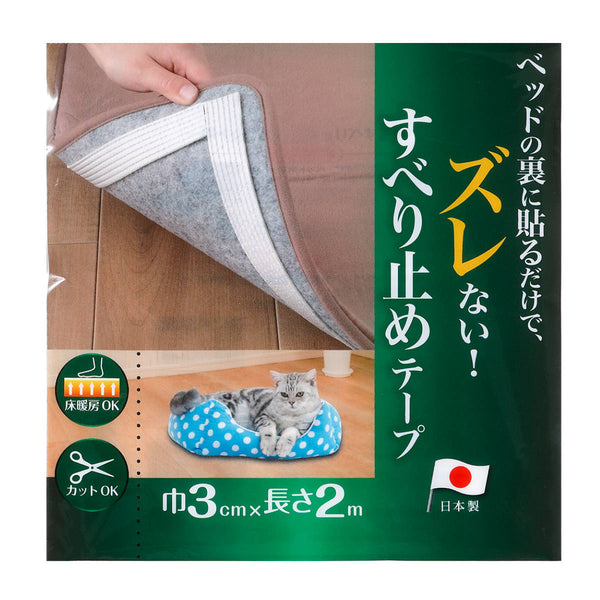 ベッドの裏に貼るだけで、

ズレない!

すべり止めテープ

床暖房OK

カットOK

巾3cm×長さ2m

日本製